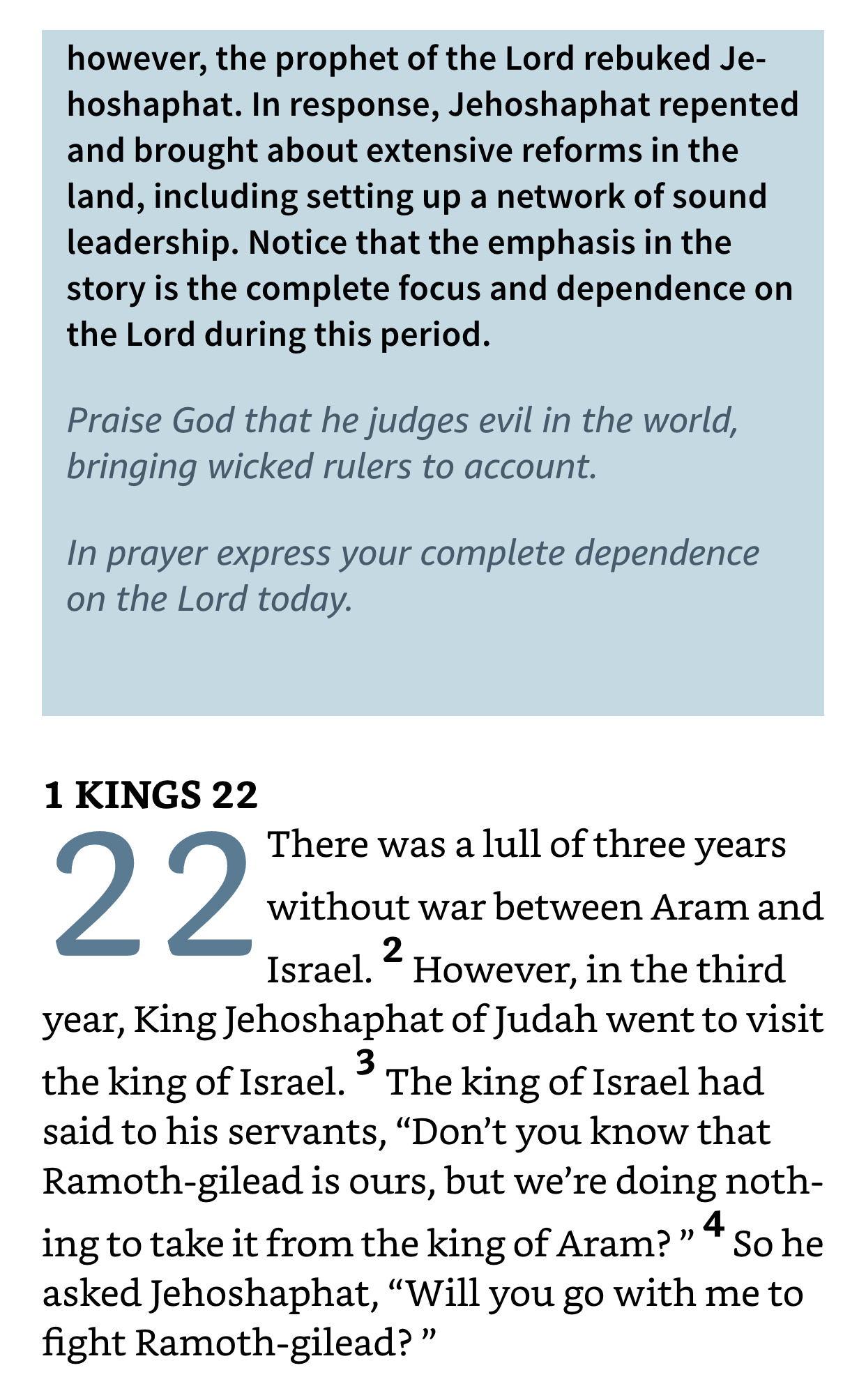 however, the prophet of the Lord rebuked Jehoshaphat. In response, Jehoshaphat repented and brought about extensive reforms in the land, including setting up a network of sound leadership. Notice that the emphasis in the story is the complete focus and dependence on the Lord during this period.

Praise God that he judges evil in the world, bringing wicked rulers to account.

In prayer express your complete dependence on the Lord today.

1 KINGS 22

22 There was a lull of three years without war between Aram and Israel. 2 However, in the third year, King Jehoshaphat of Judah went to visit the king of Israel. 3 The king of Israel had said to his servants, “Don’t you know that Ramoth-gilead is ours, but we’re doing nothing to take it from the king of Aram? ” 4 So he asked Jehoshaphat, “Will you go with me to fight Ramoth-gilead? ”